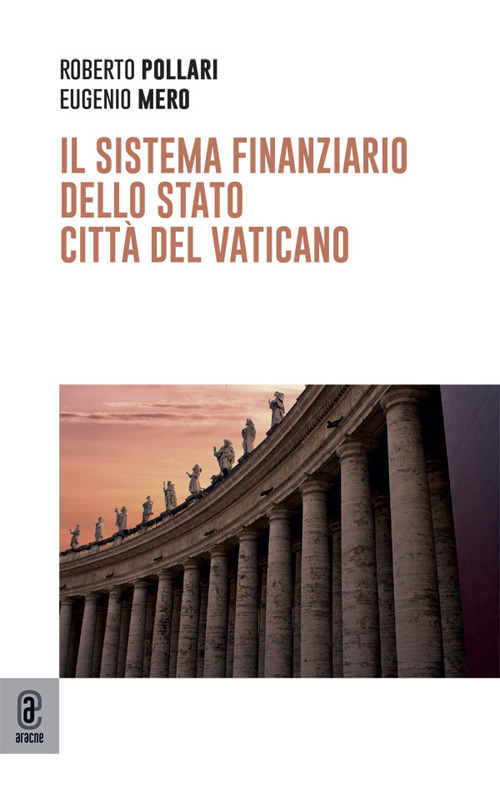 ROBERTO POLLARI
EUGENIO MERO

IL SISTEMA FINANZIARIO
DELLO STATO
CITTÀ DEL VATICANO

aracne